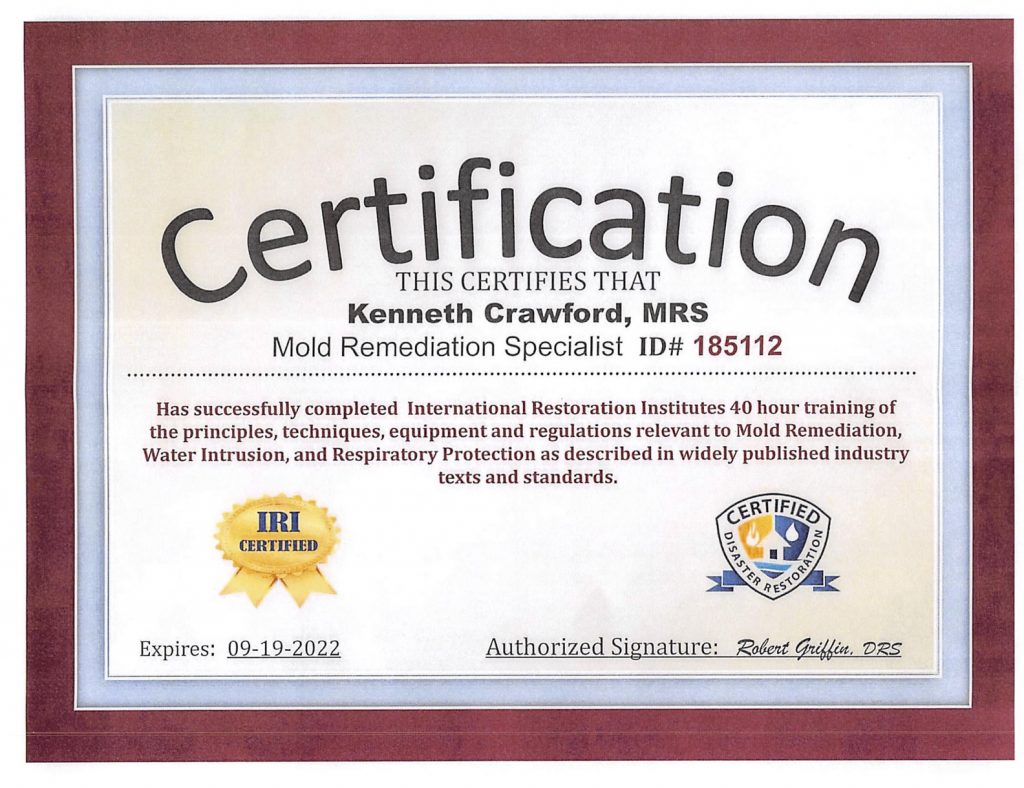 Certification

THIS CERTIFIES THAT

Kenneth Crawford, MRS

Mold Remediation Specialist ID# 185112

Has successfully completed International Restoration Institutes 40 hour training of the principles, techniques, equipment and regulations relevant to Mold Remediation, Water Intrusion, and Respiratory Protection as described in widely published industry texts and standards.

IRI CERTIFIED

CERTIFIED DISASTER RESTORATION

Expires: 09-19-2022

Authorized Signature: Robert Griffin, DRS